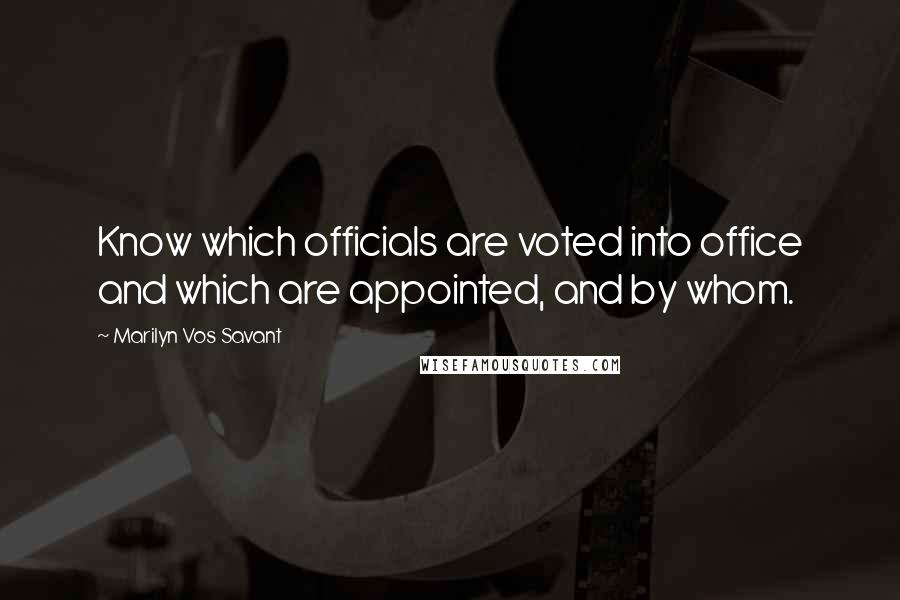 Know which officials are voted into office and which are appointed, and by whom.

~ Marilyn Vos Savant

WISEFAMOUSQUOTES.COM